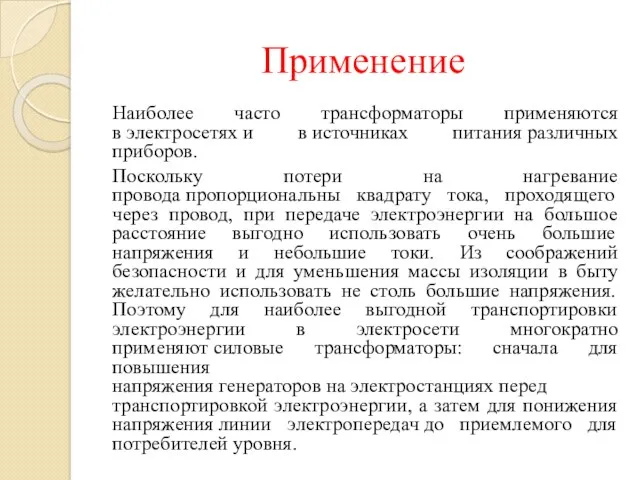 Применение

Наиболее часто трансформаторы применяются в электросетях и в источниках питания различных приборов.

Поскольку потери на нагревание провода пропорциональны квадрату тока, проходящего через провод, при передаче электроэнергии на большое расстояние выгодно использовать очень большие напряжения и небольшие токи. Из соображений безопасности и для уменьшения массы изоляции в быту желательно использовать не столь большие напряжения. Поэтому для наиболее выгодной транспортировки электроэнергии в электросети многократно применяют силовые трансформаторы: сначала для повышения напряжения генераторов на электростанциях перед транспортировкой электроэнергии, а затем для понижения напряжения линии электропередач до приемлемого для потребителей уровня.